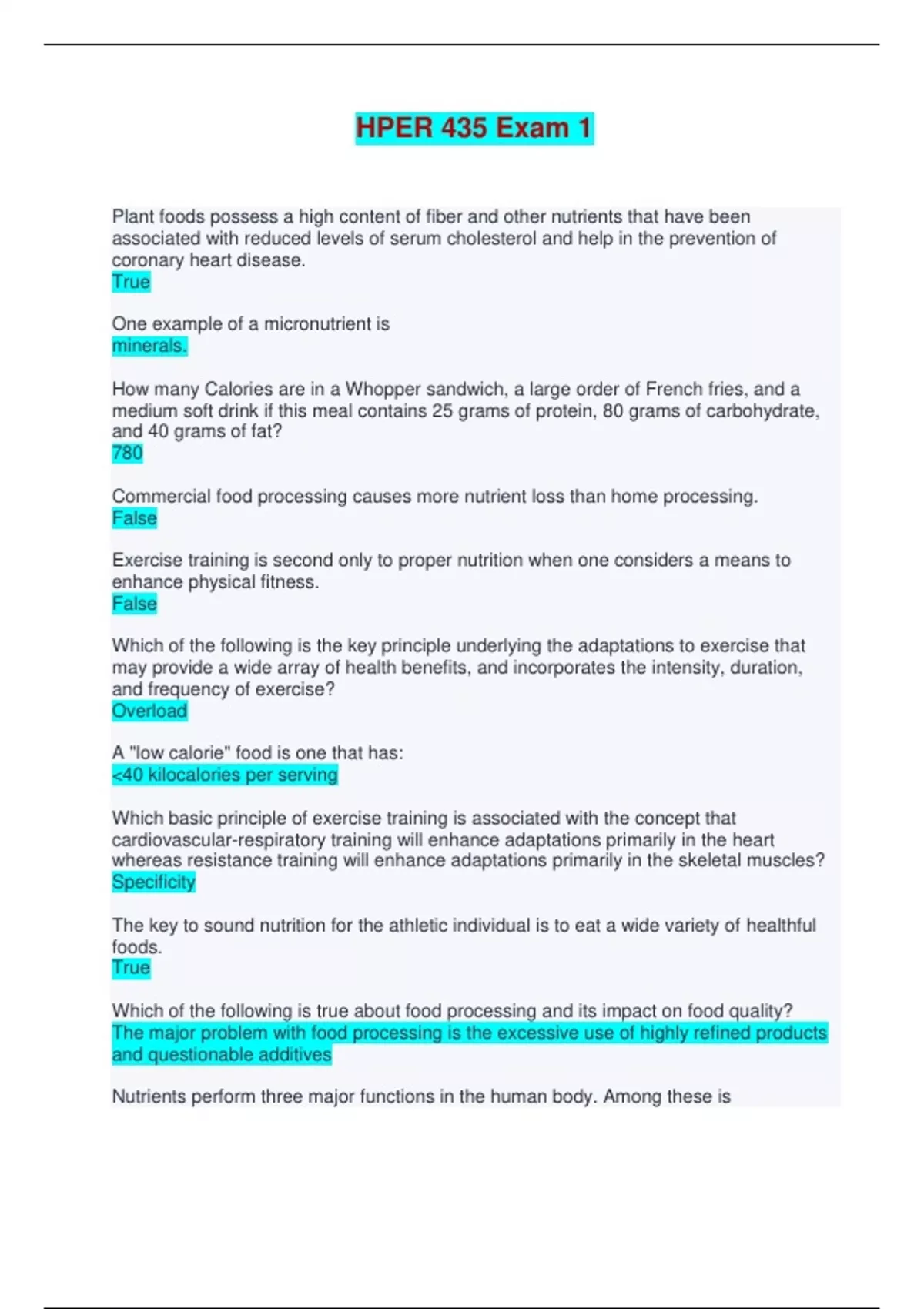 HPER 435 Exam 1

Plant foods possess a high content of fiber and other nutrients that have been associated with reduced levels of serum cholesterol and help in the prevention of coronary heart disease.
True

One example of a micronutrient is
minerals.

How many Calories are in a Whopper sandwich, a large order of French fries, and a medium soft drink if this meal contains 25 grams of protein, 80 grams of carbohydrate, and 40 grams of fat?
780

Commercial food processing causes more nutrient loss than home processing.
False

Exercise training is second only to proper nutrition when one considers a means to enhance physical fitness.
False

Which of the following is the key principle underlying the adaptations to exercise that may provide a wide array of health benefits, and incorporates the intensity, duration, and frequency of exercise?
Overload

A "low calorie" food is one that has:
<40 kilocalories per serving

Which basic principle of exercise training is associated with the concept that cardiovascular-respiratory training will enhance adaptations primarily in the heart whereas resistance training will enhance adaptations primarily in the skeletal muscles?
Specificity

The key to sound nutrition for the athletic individual is to eat a wide variety of healthful foods.
True

Which of the following is true about food processing and its impact on food quality?
The major problem with food processing is the excessive use of highly refined products and questionable additives

Nutrients perform three major functions in the human body. Among these is